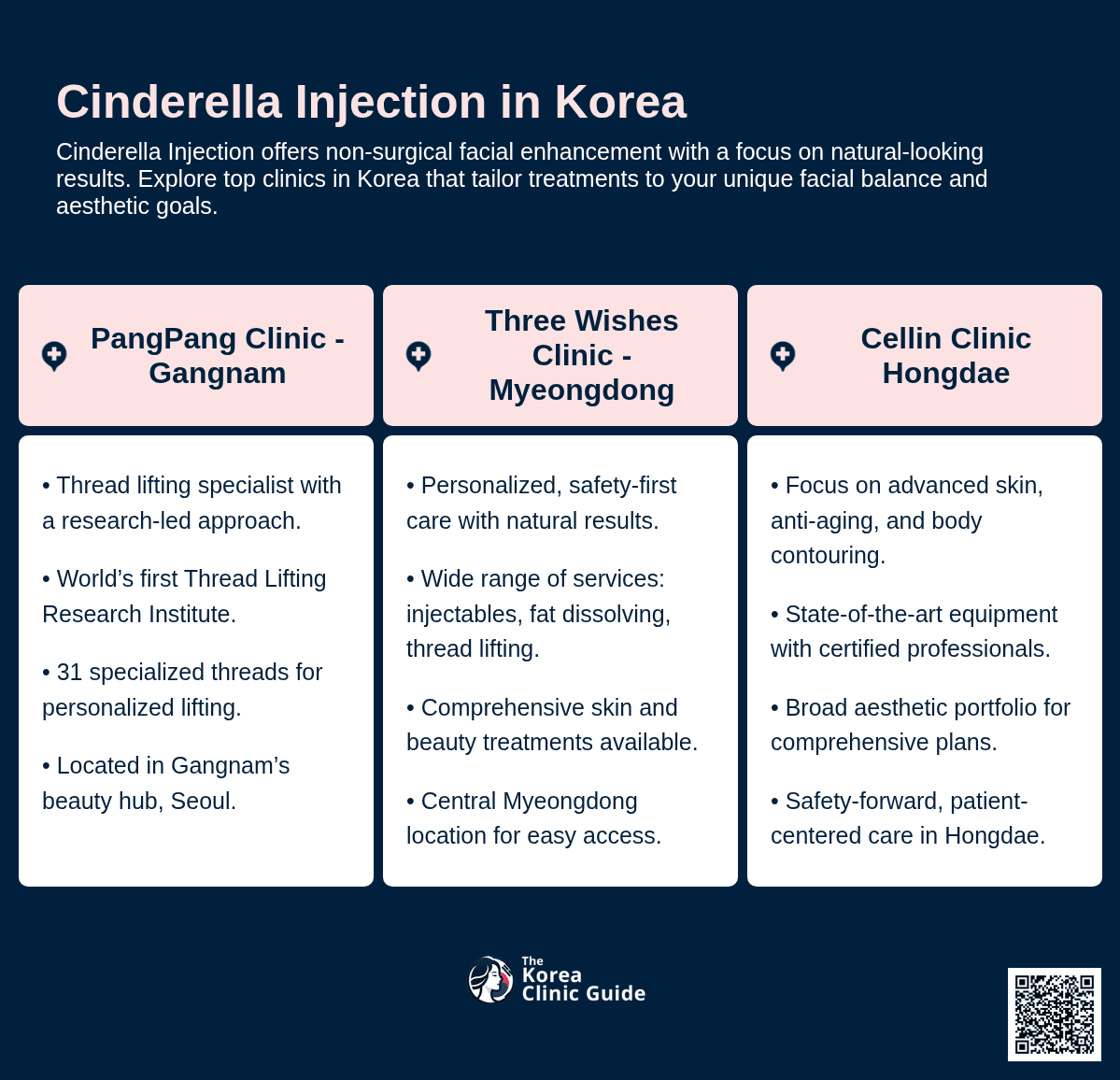 Cinderella Injection in Korea

Cinderella Injection offers non-surgical facial enhancement with a focus on natural-looking results. Explore top clinics in Korea that tailor treatments to your unique facial balance and aesthetic goals.

PangPang Clinic - Gangnam

• Thread lifting specialist with a research-led approach.

• World's first Thread Lifting Research Institute.

• 31 specialized threads for personalized lifting.

• Located in Gangnam's beauty hub, Seoul.

Three Wishes Clinic - Myeongdong

• Personalized, safety-first care with natural results.

• Wide range of services: injectables, fat dissolving, thread lifting.

• Comprehensive skin and beauty treatments available.

• Central Myeongdong location for easy access.

Cellin Clinic Hongdae

• Focus on advanced skin, anti-aging, and body contouring.

• State-of-the-art equipment with certified professionals.

• Broad aesthetic portfolio for comprehensive plans.

• Safety-forward, patient-centered care in Hongdae.

The Korea Clinic Guide